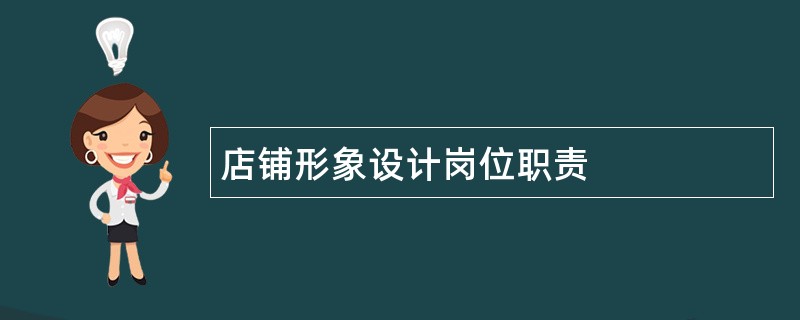 店铺形象设计岗位职责